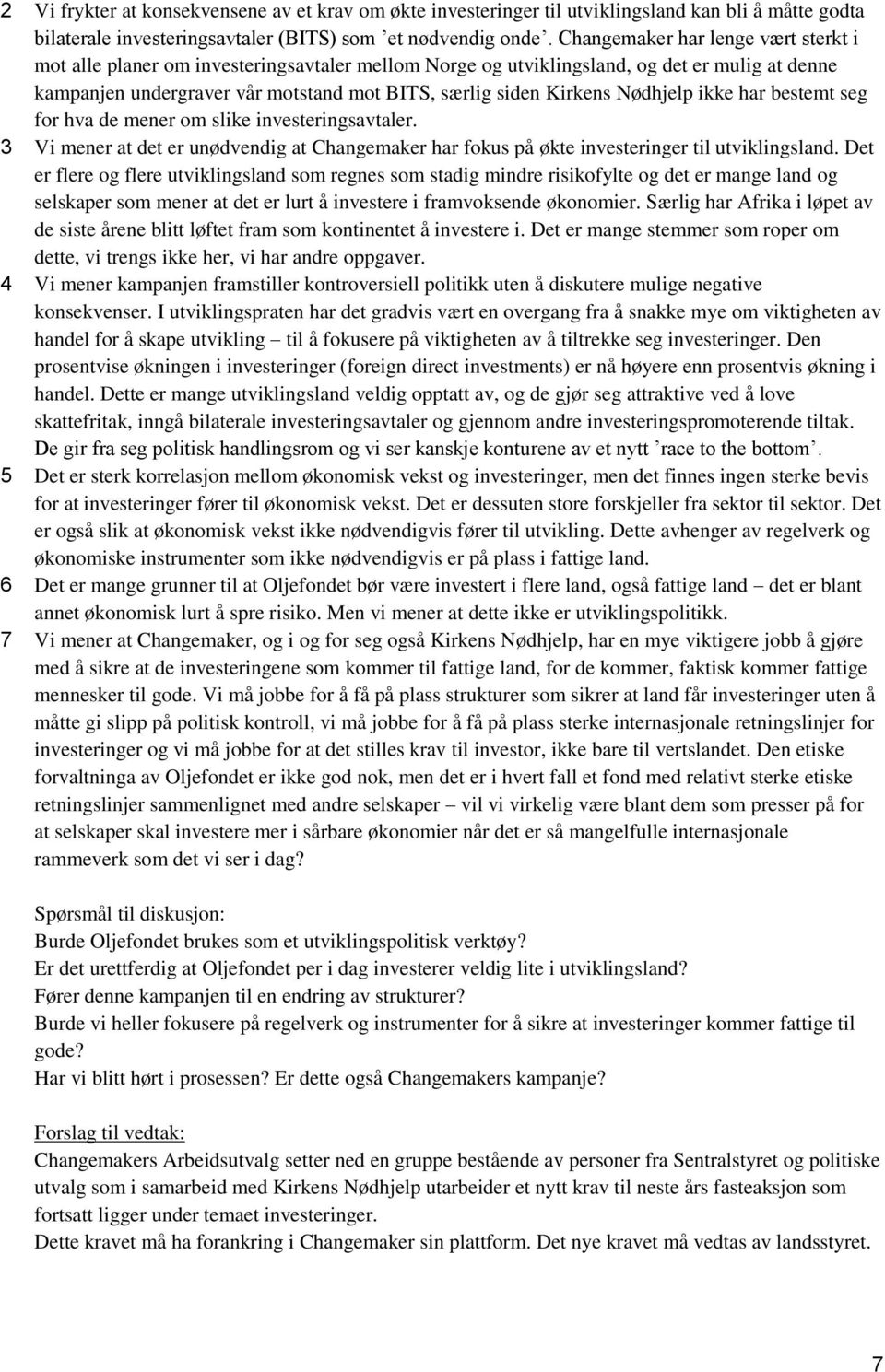 2 Vi frykter at konsekvensene av et krav om økte investeringer til utviklingsland kan bli å måtte godta bilaterale investeringsavtaler (BITS) som ’et nødvendig onde’. Changemaker har lenge vært sterkt i mot alle planer om investeringsavtaler mellom Norge og utviklingsland, og det er mulig at denne kampanjen undergraver vår motstand mot BITS, særlig siden Kirkens Nødhjelp ikke har bestemt seg for hva de mener om slike investeringsavtaler.

3 Vi mener at det er unødvendig at Changemaker har fokus på økte investeringer til utviklingsland. Det er flere og flere utviklingsland som regnes som stadig mindre risikofylte og det er mange land og selskaper som mener at det er lurt å investere i framvoksende økonomier. Særlig har Afrika i løpet av de siste årene blitt løftet fram som kontinentet å investere i. Det er mange stemmer som roper om dette, vi trengs ikke her, vi har andre oppgaver.

4 Vi mener kampanjen framstiller kontroversiell politikk uten å diskutere mulige negative konsekvenser. I utviklingspraten har det gradvis vært en overgang fra å snakke mye om viktigheten av handel for å skape utvikling – til å fokusere på viktigheten av å tiltrekke seg investeringer. Den prosentvise økningen i investeringer (foreign direct investments) er nå høyere enn prosentvis økning i handel. Dette er mange utviklingsland veldig opptatt av, og de gjør seg attraktive ved å love skattefritak, inngå bilaterale investeringsavtaler og gjennom andre investeringspromoterende tiltak. De gir fra seg politisk handlingsrom og vi ser kanskje konturene av et nytt ’race to the bottom’.

5 Det er sterk korrelasjon mellom økonomisk vekst og investeringer, men det finnes ingen sterke bevis for at investeringer fører til økonomisk vekst. Det er dessuten store forskjeller fra sektor til sektor. Det er også slik at økonomisk vekst ikke nødvendigvis fører til utvikling. Dette avhenger av regelverk og økonomiske instrumenter som ikke nødvendigvis er på plass i fattige land.

6 Det er mange grunner til at Oljefondet bør være investert i flere land, også fattige land – det er blant annet økonomisk lurt å spre risiko. Men vi mener at dette ikke er utviklingspolitikk.

7 Vi mener at Changemaker, og i og for seg også Kirkens Nødhjelp, har en mye viktigere jobb å gjøre med å sikre at de investeringene som kommer til fattige land, for de kommer, faktisk kommer fattige mennesker til gode. Vi må jobbe for å få på plass strukturer som sikrer at land får investeringer uten å måtte gi slipp på politisk kontroll, vi må jobbe for å få på plass sterke internasjonale retningslinjer for investeringer og vi må jobbe for at det stilles krav til investor, ikke bare til vertslandet. Den etiske forvaltninga av Oljefondet er ikke god nok, men det er i hvert fall et fond med relativt sterke etiske retningslinjer sammenlignet med andre selskaper – vil vi virkelig være blant dem som presser på for at selskaper skal investere mer i sårbare økonomier når det er så mangelfulle internasjonale rammeverk som det vi ser i dag?

Spørsmål til diskusjon:
Burde Oljefondet brukes som et utviklingspolitisk verktøy?
Er det urettferdig at Oljefondet per i dag investerer veldig lite i utviklingsland?
Fører denne kampanjen til en endring av strukturer?
Burde vi heller fokusere på regelverk og instrumenter for å sikre at investeringer kommer fattige til gode?
Har vi blitt hørt i prosessen? Er dette også Changemakers kampanje?

Forslag til vedtak:
Changemakers Arbeidsutvalg setter ned en gruppe bestående av personer fra Sentralstyret og politiske utvalg som i samarbeid med Kirkens Nødhjelp utarbeider et nytt krav til neste års fasteaksjon som fortsatt ligger under temaet investeringer.
Dette kravet må ha forankring i Changemaker sin plattform. Det nye kravet må vedtas av landsstyret.

7